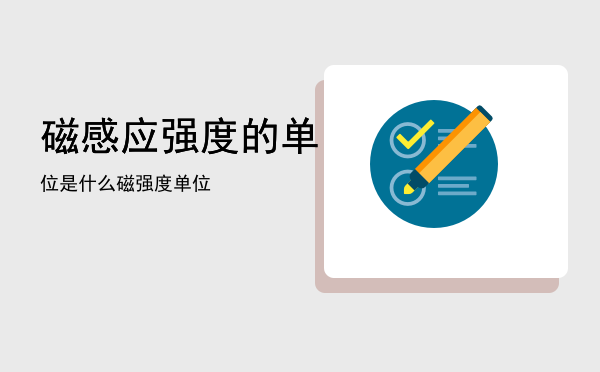 磁感应强度的单

位是什么磁强度单位